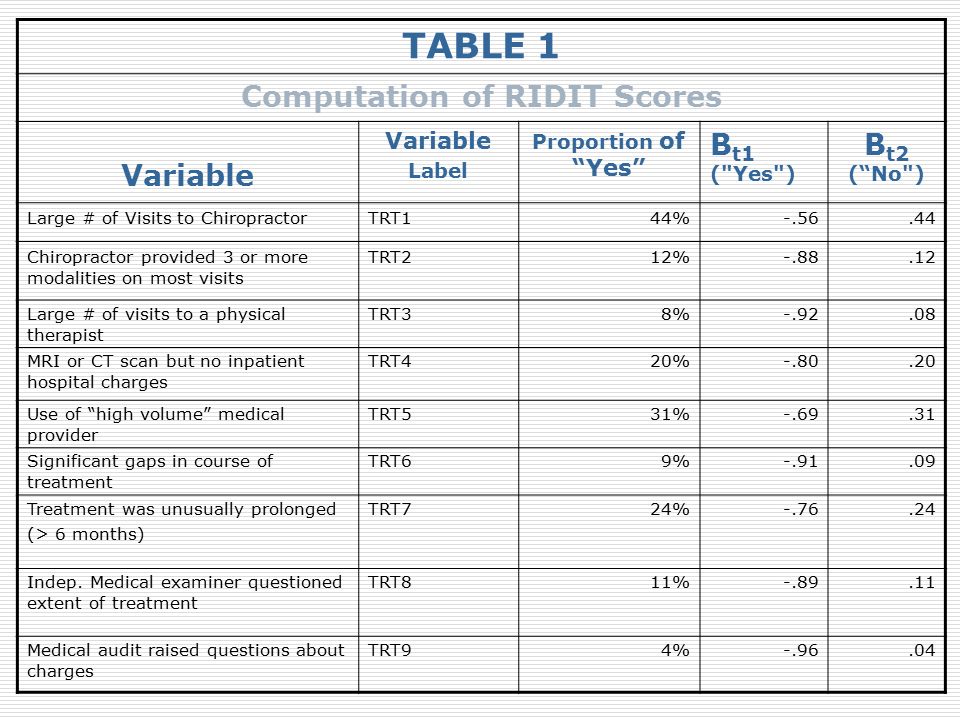 TABLE 1

Computation of RIDIT Scores

| Variable | Variable Label | Proportion of "Yes" | $B_{t1}$ ("Yes") | $B_{t2}$ ("No") |
|---|---|---|---|---|
| Large # of Visits to Chiropractor | TRT1 | 44% | -.56 | .44 |
| Chiropractor provided 3 or more modalities on most visits | TRT2 | 12% | -.88 | .12 |
| Large # of visits to a physical therapist | TRT3 | 8% | -.92 | .08 |
| MRI or CT scan but no inpatient hospital charges | TRT4 | 20% | -.80 | .20 |
| Use of "high volume" medical provider | TRT5 | 31% | -.69 | .31 |
| Significant gaps in course of treatment | TRT6 | 9% | -.91 | .09 |
| Treatment was unusually prolonged (> 6 months) | TRT7 | 24% | -.76 | .24 |
| Indep. Medical examiner questioned extent of treatment | TRT8 | 11% | -.89 | .11 |
| Medical audit raised questions about charges | TRT9 | 4% | -.96 | .04 |